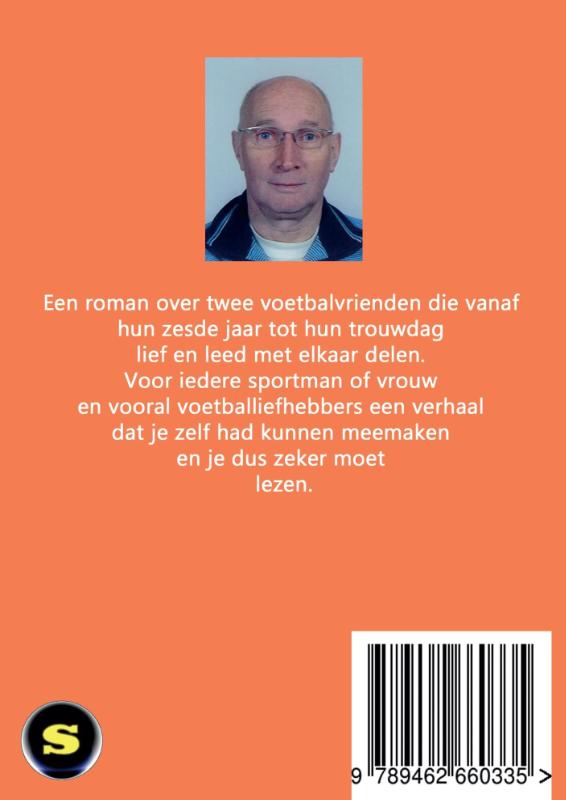 Een roman over twee voetbalvrienden die vanaf hun zesde jaar tot hun trouwdag lief en leed met elkaar delen. Voor iedere sportman of vrouw en vooral voetballiefhebbers een verhaal dat je zelf had kunnen meemaken en je dus zeker moet lezen.

S

9 789462 660335 >